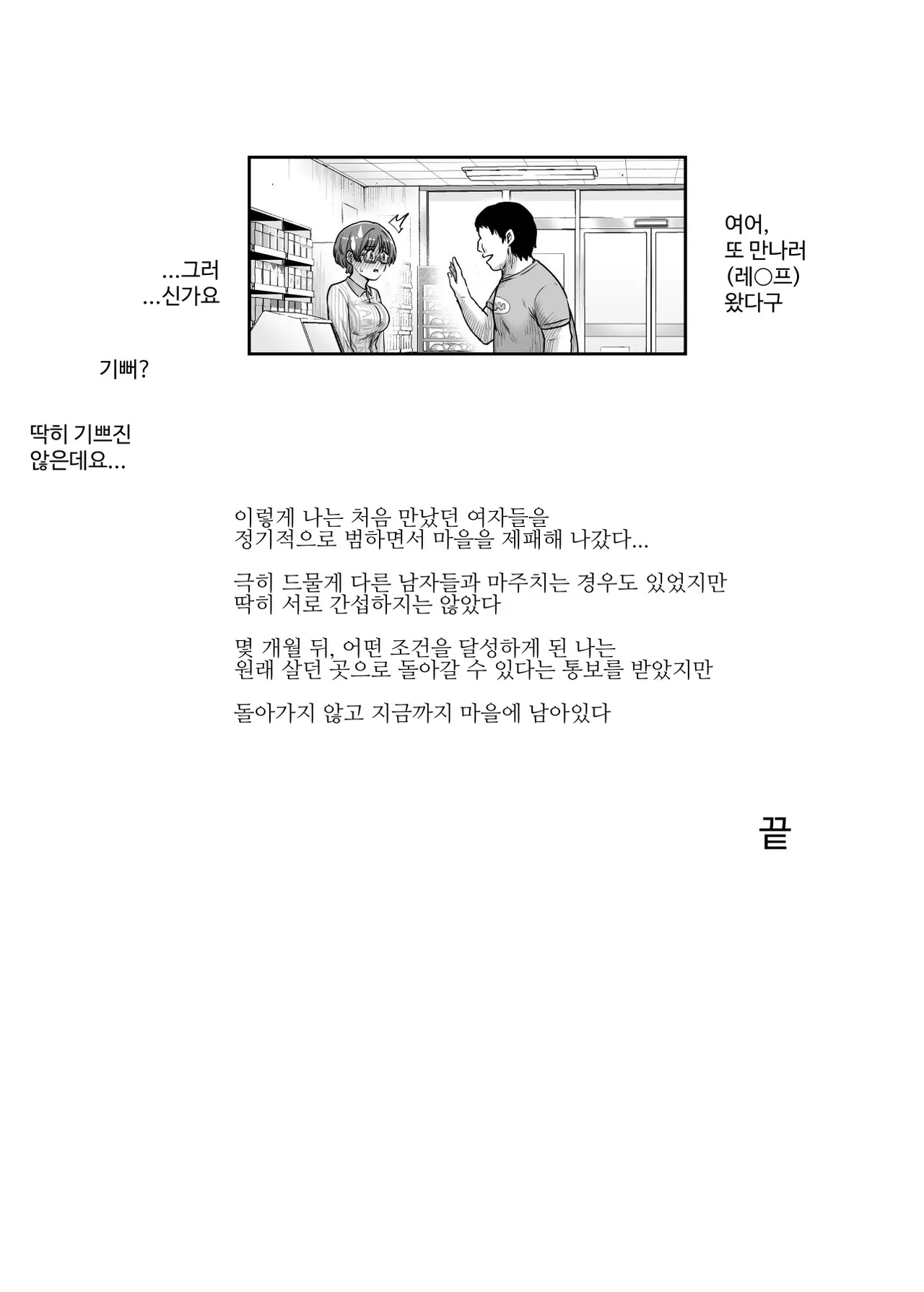 여어,
또 만나러
(레○프)
왔다구

...그러
...신가요

기뻐?

딱히 기쁘진
않은데요...

이렇게 나는 처음 만났던 여자들을
정기적으로 범하면서 마을을 제패해 나갔다...

극히 드물게 다른 남자들과 마주치는 경우도 있었지만
딱히 서로 간섭하지는 않았다

몇 개월 뒤, 어떤 조건을 달성하게 된 나는
원래 살던 곳으로 돌아갈 수 있다는 통보를 받았지만

돌아가지 않고 지금까지 마을에 남아있다

끝